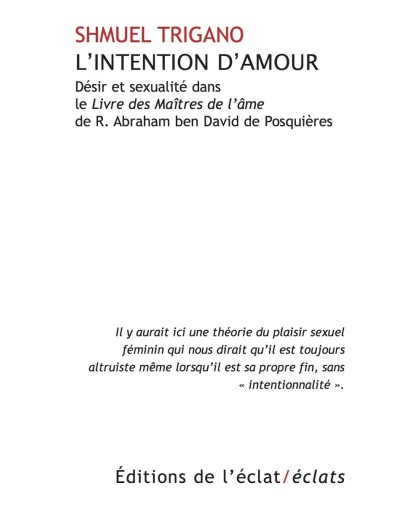 SHMUEL TRIGANO

L'INTENTION D'AMOUR

Désir et sexualité dans
le Livre des Maîtres de l'âme
de R. Abraham ben David de Posquières

Il y aurait ici une théorie du plaisir sexuel féminin qui nous dirait qu'il est toujours altruiste même lorsqu'il est sa propre fin, sans « intentionnalité ».

Éditions de l'éclat/éclats